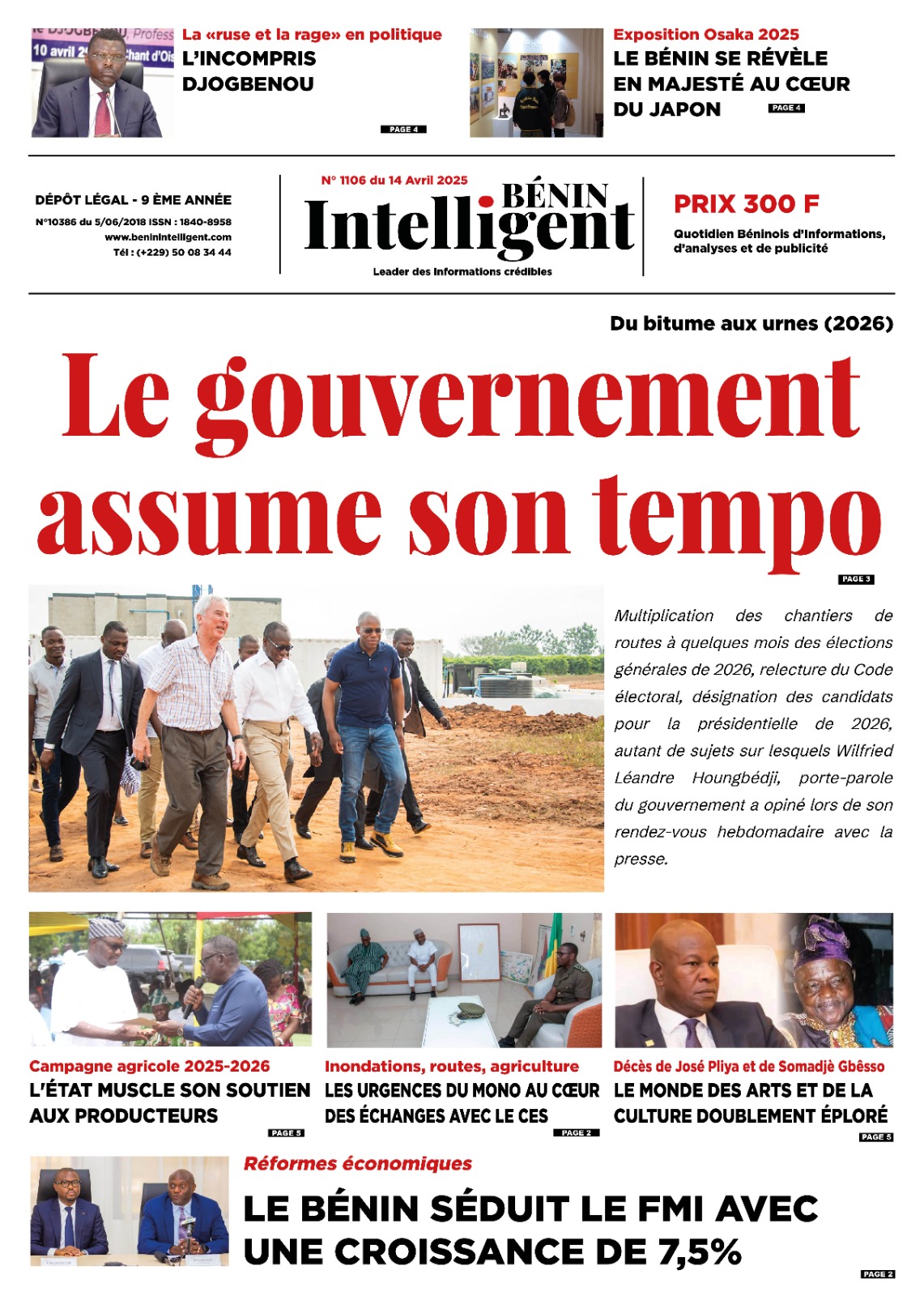 La «ruse et la rage» en politique
L'INCOMPRIS DJOGBENOU
PAGE 4

Exposition Osaka 2025
LE BÉNIN SE RÉVÈLE EN MAJESTÉ AU CŒUR DU JAPON
PAGE 4

DÉPÔT LÉGAL - 9 ÈME ANNÉE
N°10386 du 5/06/2018 ISSN : 1840-8958
www.beninintelligent.com
Tél : (+229) 50 08 34 44

N° 1106 du 14 Avril 2025
BÉNIN Intelligent
Leader des informations crédibles

PRIX 300 F
Quotidien Béninois d'informations, d'analyses et de publicité

Du bitume aux urnes (2026)
Le gouvernement assume son tempo
PAGE 3

Multiplication des chantiers de routes à quelques mois des élections générales de 2026, relecture du Code électoral, désignation des candidats pour la présidentielle de 2026, autant de sujets sur lesquels Wilfried Léandre Houngbédji, porte-parole du gouvernement a opiné lors de son rendez-vous hebdomadaire avec la presse.

Campagne agricole 2025-2026
L'ÉTAT MUSCLE SON SOUTIEN AUX PRODUCTEURS
PAGE 5

Inondations, routes, agriculture
LES URGENCES DU MONO AU CŒUR DES ÉCHANGES AVEC LE CES
PAGE 2

Décès de José Pliya et de Somadjè Gbêsso
LE MONDE DES ARTS ET DE LA CULTURE DOUBLEMENT ÉPLORÉ
PAGE 5

Réformes économiques
LE BÉNIN SÉDUIT LE FMI AVEC UNE CROISSANCE DE 7,5%
PAGE 2